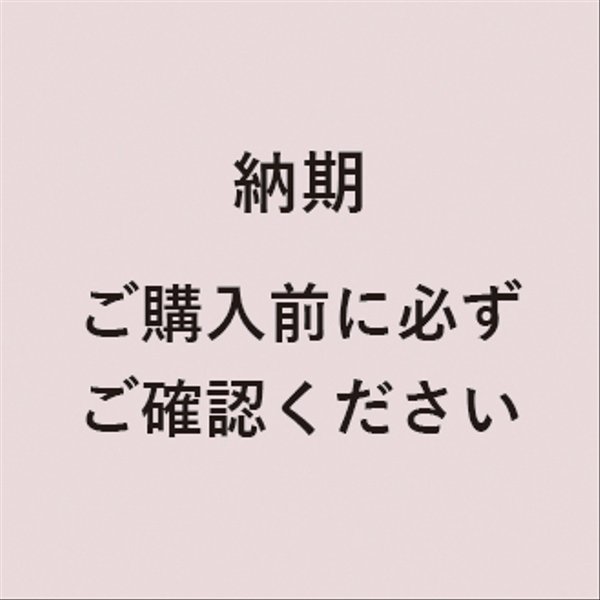 納期

ご購入前に必ず
ご確認ください